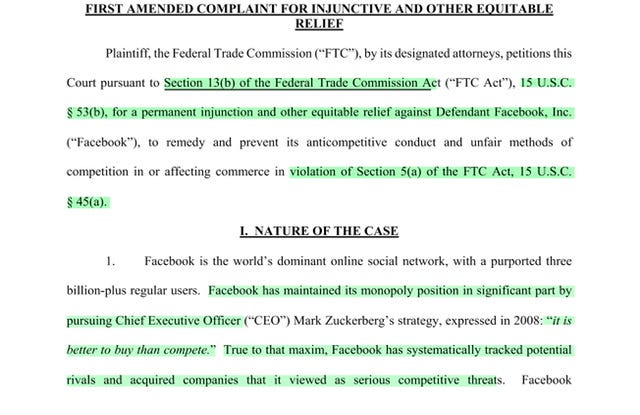 FIRST AMENDED COMPLAINT FOR INJUNCTIVE AND OTHER EQUITABLE RELIEF

Plaintiff, the Federal Trade Commission ("FTC"), by its designated attorneys, petitions this Court pursuant to Section 13(b) of the Federal Trade Commission Act ("FTC Act"), 15 U.S.C. § 53(b), for a permanent injunction and other equitable relief against Defendant Facebook, Inc. ("Facebook"), to remedy and prevent its anticompetitive conduct and unfair methods of competition in or affecting commerce in violation of Section 5(a) of the FTC Act, 15 U.S.C. § 45(a).

I. NATURE OF THE CASE

1. Facebook is the world's dominant online social network, with a purported three billion-plus regular users. Facebook has maintained its monopoly position in significant part by pursuing Chief Executive Officer ("CEO") Mark Zuckerberg's strategy, expressed in 2008: "it is better to buy than compete." True to that maxim, Facebook has systematically tracked potential rivals and acquired companies that it viewed as serious competitive threats. Facebook